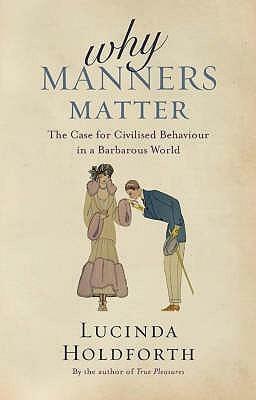 why
MANNERS
MATTER

The Case for Civilised Behaviour in a Barbarous World

LUCINDA
HOLDFORTH

By the author of True Pleasures